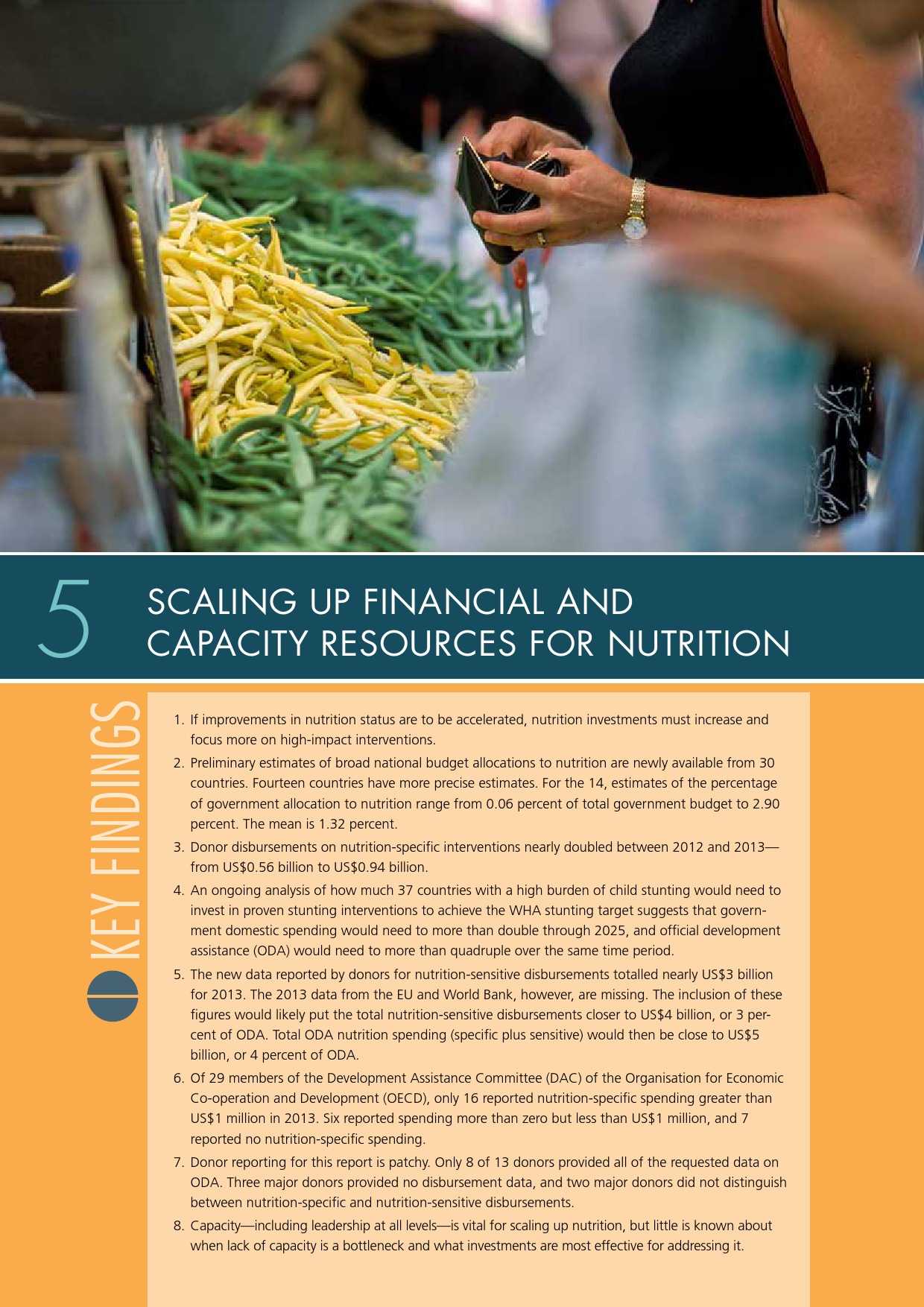 5

SCALING UP FINANCIAL AND CAPACITY RESOURCES FOR NUTRITION

KEY FINDINGS

1. If improvements in nutrition status are to be accelerated, nutrition investments must increase and focus more on high-impact interventions.

2. Preliminary estimates of broad national budget allocations to nutrition are newly available from 30 countries. Fourteen countries have more precise estimates. For the 14, estimates of the percentage of government allocation to nutrition range from 0.06 percent of total government budget to 2.90 percent. The mean is 1.32 percent.

3. Donor disbursements on nutrition-specific interventions nearly doubled between 2012 and 2013—from US$0.56 billion to US$0.94 billion.

4. An ongoing analysis of how much 37 countries with a high burden of child stunting would need to invest in proven stunting interventions to achieve the WHA stunting target suggests that government domestic spending would need to more than double through 2025, and official development assistance (ODA) would need to more than quadruple over the same time period.

5. The new data reported by donors for nutrition-sensitive disbursements totalled nearly US$3 billion for 2013. The 2013 data from the EU and World Bank, however, are missing. The inclusion of these figures would likely put the total nutrition-sensitive disbursements closer to US$4 billion, or 3 percent of ODA. Total ODA nutrition spending (specific plus sensitive) would then be close to US$5 billion, or 4 percent of ODA.

6. Of 29 members of the Development Assistance Committee (DAC) of the Organisation for Economic Co-operation and Development (OECD), only 16 reported nutrition-specific spending greater than US$1 million in 2013. Six reported spending more than zero but less than US$1 million, and 7 reported no nutrition-specific spending.

7. Donor reporting for this report is patchy. Only 8 of 13 donors provided all of the requested data on ODA. Three major donors provided no disbursement data, and two major donors did not distinguish between nutrition-specific and nutrition-sensitive disbursements.

8. Capacity—including leadership at all levels—is vital for scaling up nutrition, but little is known about when lack of capacity is a bottleneck and what investments are most effective for addressing it.